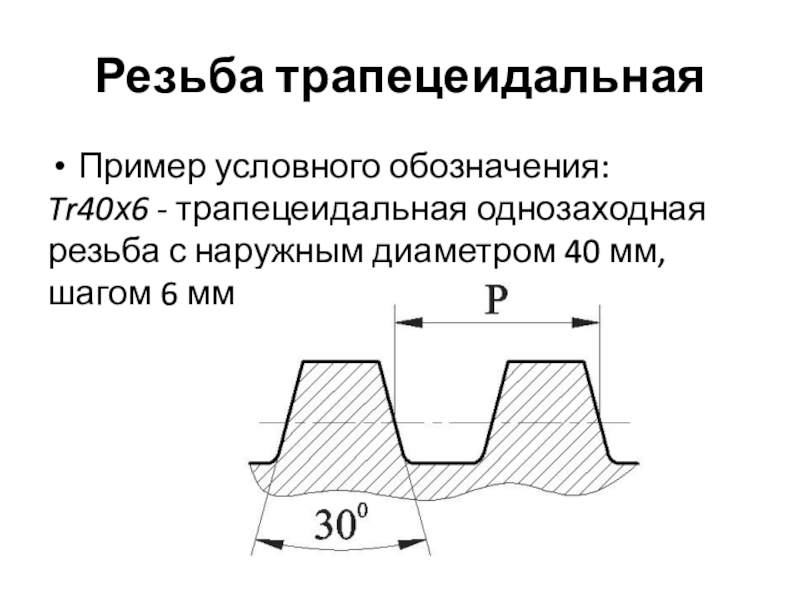 Резьба трапецеидальная

• Пример условного обозначения: Tr40x6 - трапецеидальная однозаходная резьба с наружным диаметром 40 мм, шагом 6 мм

P

$30^0$